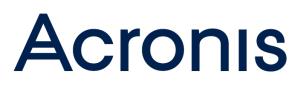 Acronis